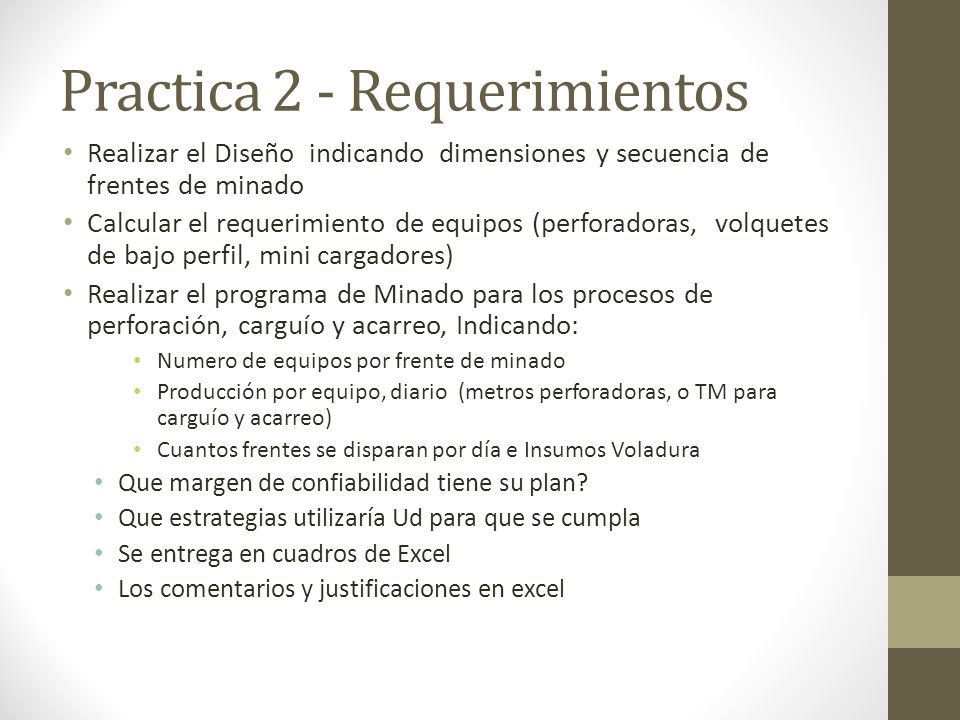 Practica 2 - Requerimientos

• Realizar el Diseño indicando dimensiones y secuencia de frentes de minado
• Calcular el requerimiento de equipos (perforadoras, volquetes de bajo perfil, mini cargadores)
• Realizar el programa de Minado para los procesos de perforación, carguío y acarreo, Indicando:
  • Numero de equipos por frente de minado
  • Producción por equipo, diario (metros perforadoras, o TM para carguío y acarreo)
  • Cuantos frentes se disparan por día e Insumos Voladura
• Que margen de confiabilidad tiene su plan?
• Que estrategias utilizaría Ud para que se cumpla
• Se entrega en cuadros de Excel
• Los comentarios y justificaciones en excel